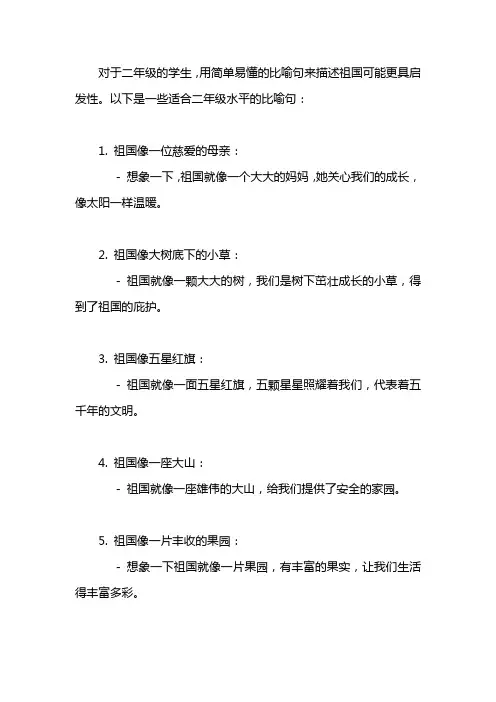 对于二年级的学生，用简单易懂的比喻句来描述祖国可能更具启发性。以下是一些适合二年级水平的比喻句：

1. 祖国像一位慈爱的母亲：

- 想象一下，祖国就像一个大大的妈妈，她关心我们的成长，像太阳一样温暖。

2. 祖国像大树底下的小草：

- 祖国就像一颗大大的树，我们是树下茁壮成长的小草，得到了祖国的庇护。

3. 祖国像五星红旗：

- 祖国就像一面五星红旗，五颗星星照耀着我们，代表着五千年的文明。

4. 祖国像一座大山：

- 祖国就像一座雄伟的大山，给我们提供了安全的家园。

5. 祖国像一片丰收的果园：

- 想象一下祖国就像一片果园，有丰富的果实，让我们生活得丰富多彩。